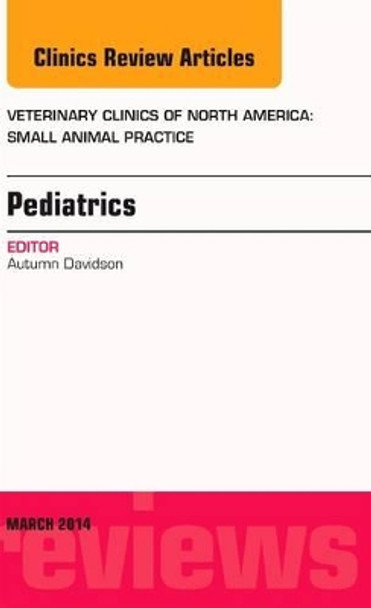 Clinics Review Articles

VETERINARY CLINICS OF NORTH AMERICA: SMALL ANIMAL PRACTICE

Pediatrics

EDITOR
Autumn Davidson

MARCH 2014

reviews